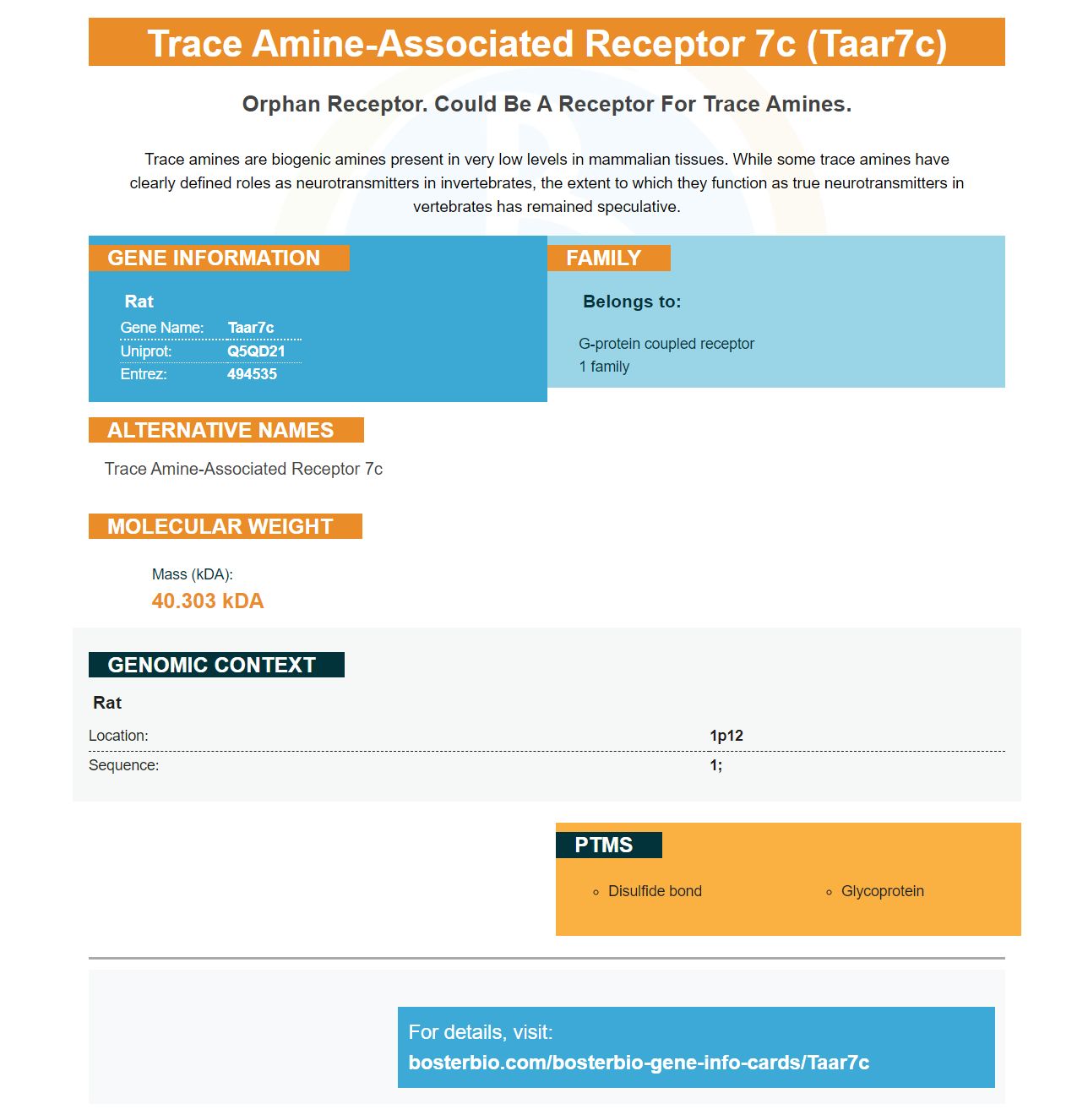 Trace Amine-Associated Receptor 7c (Taar7c)

Orphan Receptor. Could Be A Receptor For Trace Amines.

Trace amines are biogenic amines present in very low levels in mammalian tissues. While some trace amines have clearly defined roles as neurotransmitters in invertebrates, the extent to which they function as true neurotransmitters in vertebrates has remained speculative.

GENE INFORMATION

Rat
Gene Name: Taar7c
Uniprot: Q5QD21
Entrez: 494535

FAMILY

Belongs to:

G-protein coupled receptor
1 family

ALTERNATIVE NAMES

Trace Amine-Associated Receptor 7c

MOLECULAR WEIGHT

Mass (kDA):
40.303 kDA

GENOMIC CONTEXT

Rat
Location: 1p12
Sequence: 1;

PTMS

• Disulfide bond
• Glycoprotein

For details, visit:
bosterbio.com/bosterbio-gene-info-cards/Taar7c